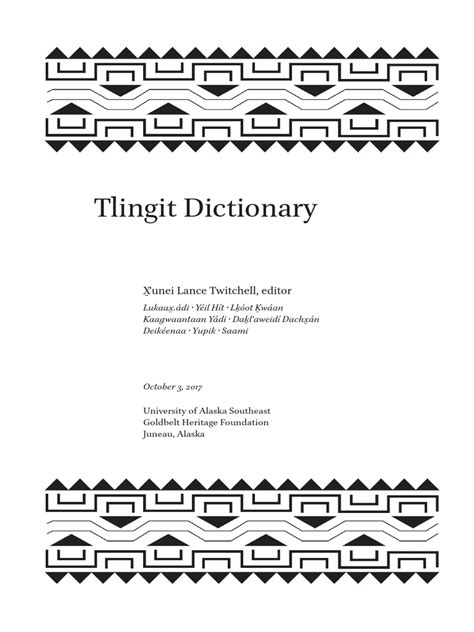 Tlingit Dictionary

X̱unei Lance Twitchell, editor

Lukaax̱.ádi · Yéil Hít · Lḵóot Ḵwáan
Kaagwaantaan Yádi · Daḵl'aweidí Dachx̱án
Deikéenaa · Yupik · Saami

October 3, 2017

University of Alaska Southeast
Goldbelt Heritage Foundation
Juneau, Alaska